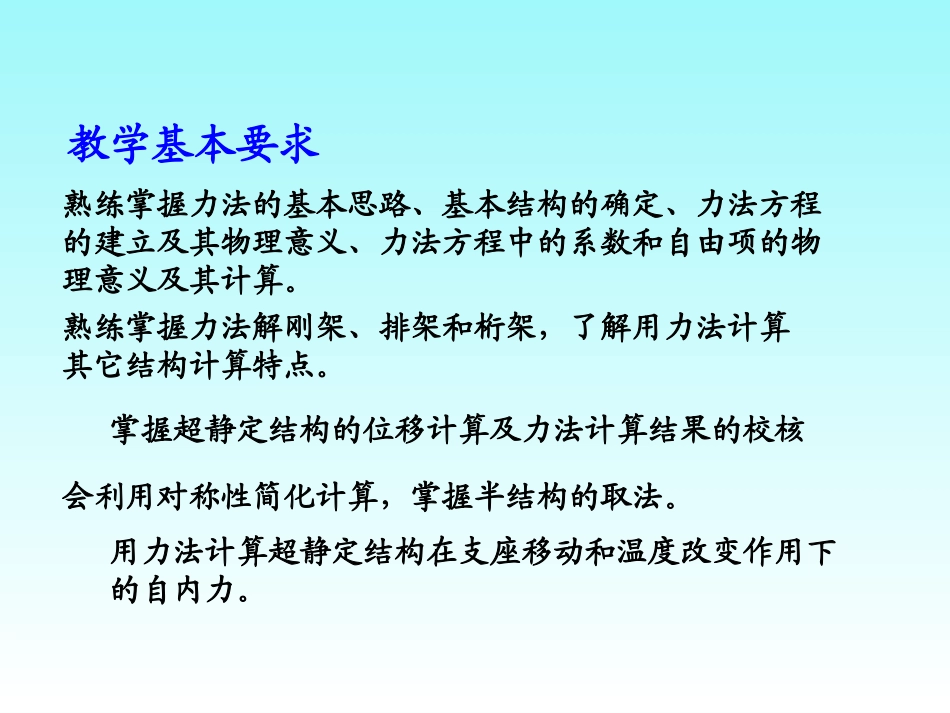 教学基本要求

熟练掌握力法的基本思路、基本结构的确定、力法方程的建立及其物理意义、力法方程中的系数和自由项的物理意义及其计算。

熟练掌握力法解刚架、排架和桁架，了解用力法计算其它结构计算特点。

掌握超静定结构的位移计算及力法计算结果的校核

会利用对称性简化计算，掌握半结构的取法。

用力法计算超静定结构在支座移动和温度改变作用下的自内力。